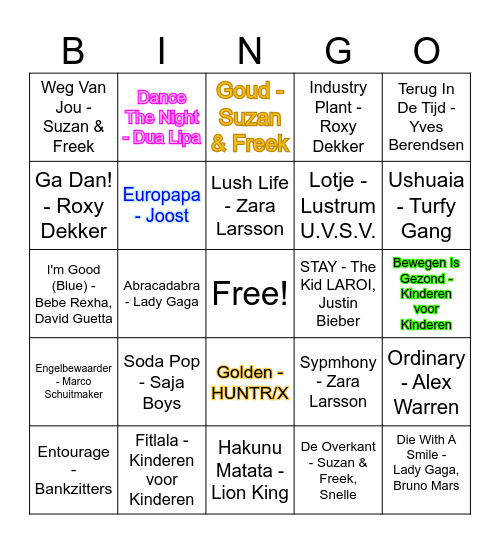 | B | I | N | G | O |
|---|---|---|---|---|
| Weg Van Jou - Suzan & Freek | Dance The Night - Dua Lipa | Goud - Suzan & Freek | Industry Plant - Roxy Dekker | Terug In De Tijd - Yves Berendsen |
| Ga Dan! - Roxy Dekker | Europapa - Joost | Lush Life - Zara Larsson | Lotje - Lustrum U.V.S.V. | Ushuaia - Turfy Gang |
| I'm Good (Blue) - Bebe Rexha, David Guetta | Abracadabra - Lady Gaga | Free! | STAY - The Kid LAROI, Justin Bieber | Bewegen Is Gezond - Kinderen voor Kinderen |
| Engelbewaarder - Marco Schuitmaker | Soda Pop - Saja Boys | Golden - HUNTR/X | Sypmhony - Zara Larsson | Ordinary - Alex Warren |
| Entourage - Bankzitters | Fitlala - Kinderen voor Kinderen | Hakunu Matata - Lion King | De Overkant - Suzan & Freek, Snelle | Die With A Smile - Lady Gaga, Bruno Mars |